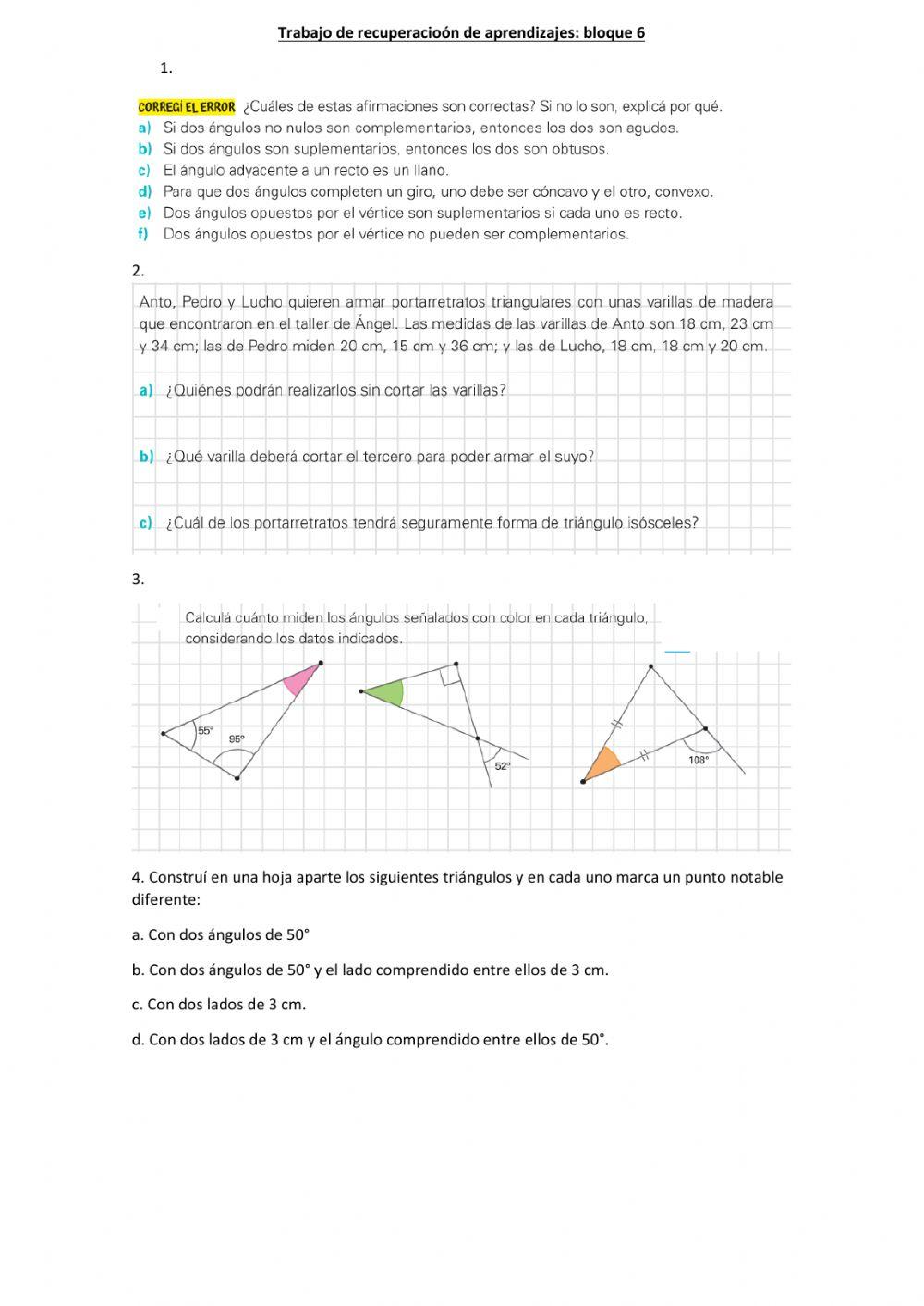 Trabajo de recuperacioón de aprendizajes: bloque 6

1.

CORREGÍ EL ERROR ¿Cuáles de estas afirmaciones son correctas? Si no lo son, explicá por qué.

a) Si dos ángulos no nulos son complementarios, entonces los dos son agudos.
b) Si dos ángulos son suplementarios, entonces los dos son obtusos.
c) El ángulo adyacente a un recto es un llano.
d) Para que dos ángulos completen un giro, uno debe ser cóncavo y el otro, convexo.
e) Dos ángulos opuestos por el vértice son suplementarios si cada uno es recto.
f) Dos ángulos opuestos por el vértice no pueden ser complementarios.

2.

Anto, Pedro y Lucho quieren armar portarretratos triangulares con unas varillas de madera que encontraron en el taller de Ángel. Las medidas de las varillas de Anto son 18 cm, 23 cm y 34 cm; las de Pedro miden 20 cm, 15 cm y 36 cm; y las de Lucho, 18 cm, 18 cm y 20 cm.

a) ¿Quiénes podrán realizarlos sin cortar las varillas?

b) ¿Qué varilla deberá cortar el tercero para poder armar el suyo?

c) ¿Cuál de los portarretratos tendrá seguramente forma de triángulo isósceles?

3.

Calculá cuánto miden los ángulos señalados con color en cada triángulo, considerando los datos indicados.

55°
95°
52°
108°

4. Construí en una hoja aparte los siguientes triángulos y en cada uno marca un punto notable diferente:

a. Con dos ángulos de 50°

b. Con dos ángulos de 50° y el lado comprendido entre ellos de 3 cm.

c. Con dos lados de 3 cm.

d. Con dos lados de 3 cm y el ángulo comprendido entre ellos de 50°.